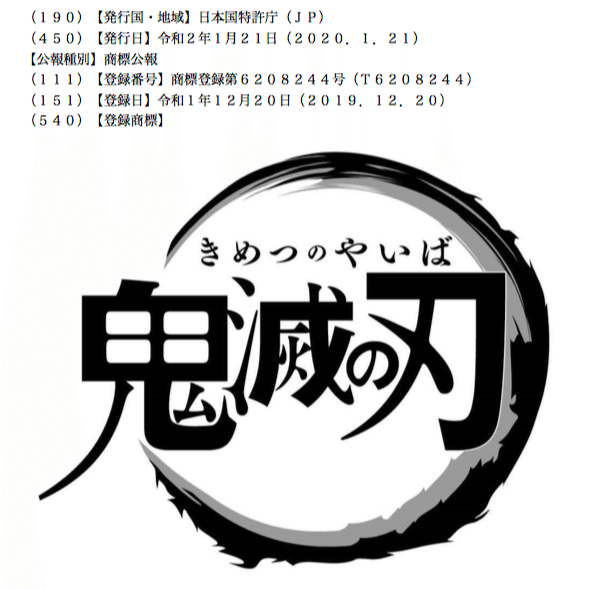 （１９０）【発行国・地域】日本国特許庁（ＪＰ）
（４５０）【発行日】令和２年1月２１日（２０２０．１．２１）
【公報種別】商標公報
（１１１）【登録番号】商標登録第６２０８２４４号（Ｔ６２０８２４４）
（１５１）【登録日】令和１年１２月２０日（２０１９．１２．２０）
（５４０）【登録商標】

きめつのやいば
鬼滅の刃